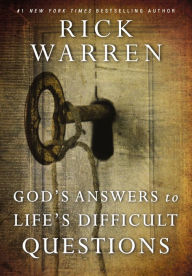 #1 NEW YORK TIMES BESTSELLING AUTHOR

RICK WARREN

GOD'S ANSWERS to LIFE'S DIFFICULT QUESTIONS